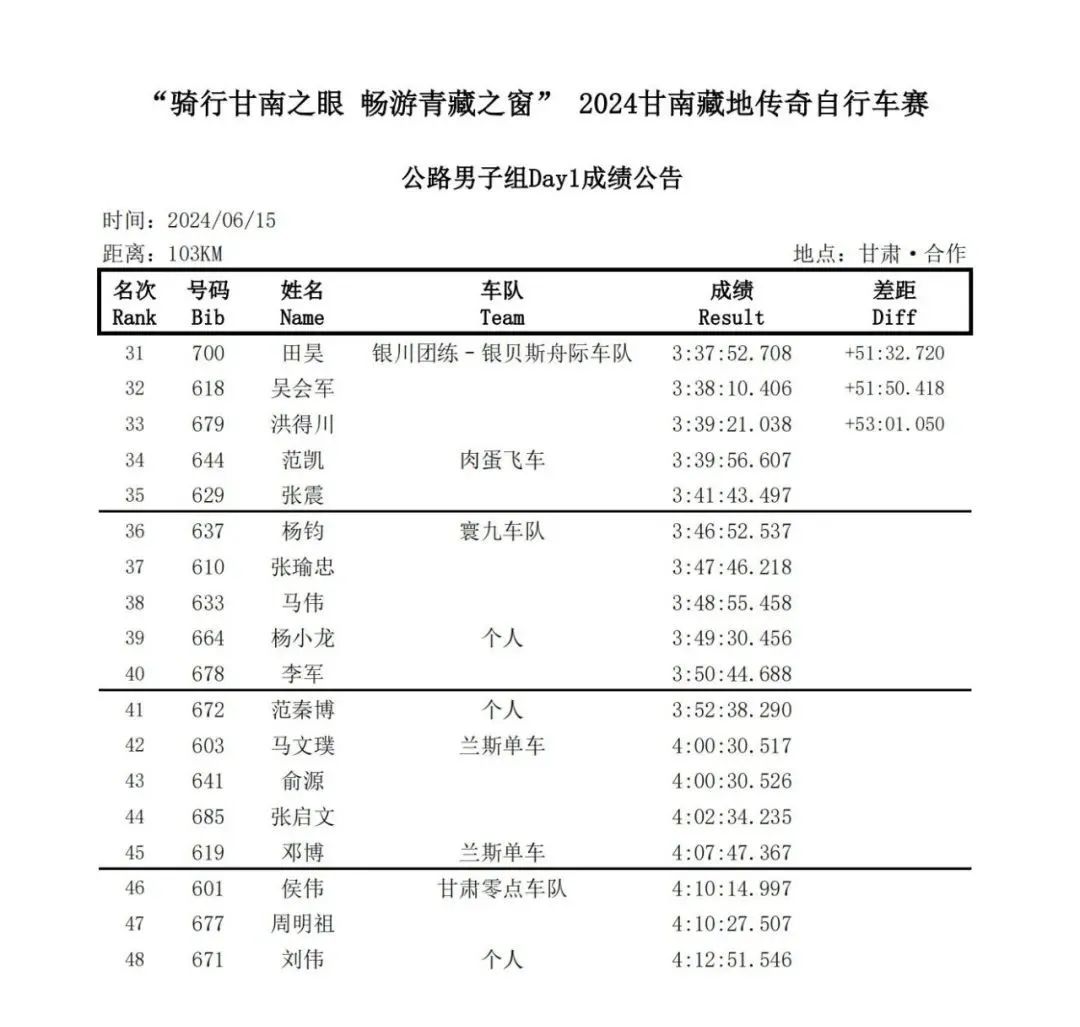 “骑行甘南之眼 畅游青藏之窗” 2024甘南藏地传奇自行车赛

公路男子组Day1成绩公告

时间：2024/06/15
距离：103KM
地点：甘肃·合作

| 名次 Rank | 号码 Bib | 姓名 Name | 车队 Team | 成绩 Result | 差距 Diff |
|---|---|---|---|---|---|
| 31 | 700 | 田昊 | 银川团练－银贝斯舟际车队 | 3:37:52.708 | +51:32.720 |
| 32 | 618 | 吴会军 | | 3:38:10.406 | +51:50.418 |
| 33 | 679 | 洪得川 | | 3:39:21.038 | +53:01.050 |
| 34 | 644 | 范凯 | 肉蛋飞车 | 3:39:56.607 | |
| 35 | 629 | 张震 | | 3:41:43.497 | |
| 36 | 637 | 杨钧 | 寰九车队 | 3:46:52.537 | |
| 37 | 610 | 张瑜忠 | | 3:47:46.218 | |
| 38 | 633 | 马伟 | | 3:48:55.458 | |
| 39 | 664 | 杨小龙 | 个人 | 3:49:30.456 | |
| 40 | 678 | 李军 | | 3:50:44.688 | |
| 41 | 672 | 范秦博 | 个人 | 3:52:38.290 | |
| 42 | 603 | 马文璞 | 兰斯单车 | 4:00:30.517 | |
| 43 | 641 | 俞源 | | 4:00:30.526 | |
| 44 | 685 | 张启文 | | 4:02:34.235 | |
| 45 | 619 | 邓博 | 兰斯单车 | 4:07:47.367 | |
| 46 | 601 | 侯伟 | 甘肃零点车队 | 4:10:14.997 | |
| 47 | 677 | 周明祖 | | 4:10:27.507 | |
| 48 | 671 | 刘伟 | 个人 | 4:12:51.546 | |